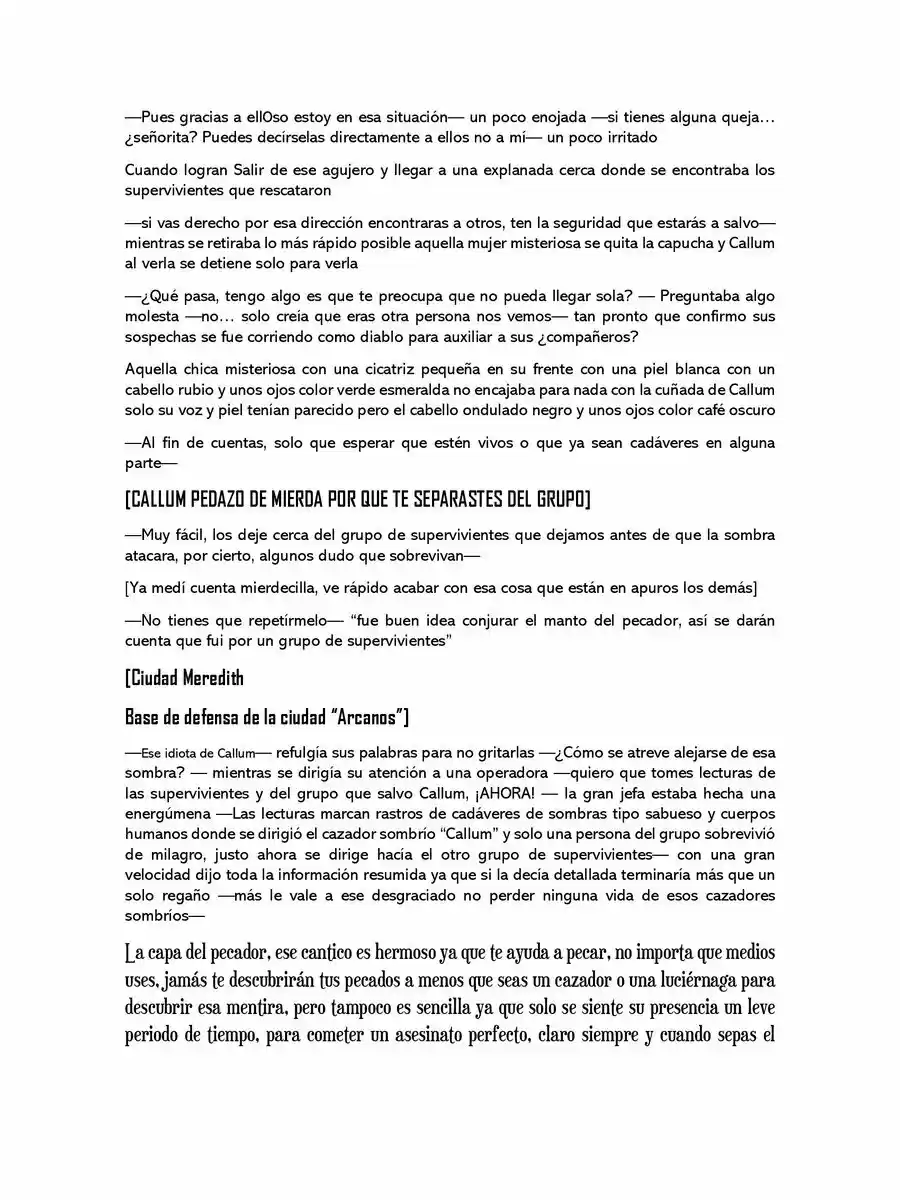 —Pues gracias a ellOso estoy en esa situación— un poco enojada —si tienes alguna queja… ¿señorita? Puedes decírselas directamente a ellos no a mí— un poco irritado

Cuando logran Salir de ese agujero y llegar a una explanada cerca donde se encontraba los supervivientes que rescataron

—si vas derecho por esa dirección encontraras a otros, ten la seguridad que estarás a salvo— mientras se retiraba lo más rápido posible aquella mujer misteriosa se quita la capucha y Callum al verla se detiene solo para verla

—¿Qué pasa, tengo algo es que te preocupa que no pueda llegar sola? — Preguntaba algo molesta —no… solo creía que eras otra persona nos vemos— tan pronto que confirmo sus sospechas se fue corriendo como diablo para auxiliar a sus ¿compañeros?

Aquella chica misteriosa con una cicatriz pequeña en su frente con una piel blanca con un cabello rubio y unos ojos color verde esmeralda no encajaba para nada con la cuñada de Callum solo su voz y piel tenían parecido pero el cabello ondulado negro y unos ojos color café oscuro

—Al fin de cuentas, solo que esperar que estén vivos o que ya sean cadáveres en alguna parte—

[CALLUM PEDAZO DE MIERDA POR QUE TE SEPARASTES DEL GRUPO]

—Muy fácil, los deje cerca del grupo de supervivientes que dejamos antes de que la sombra atacara, por cierto, algunos dudo que sobrevivan—

[Ya medí cuenta mierdecilla, ve rápido acabar con esa cosa que están en apuros los demás]

—No tienes que repetírmelo— "fue buen idea conjurar el manto del pecador, así se darán cuenta que fui por un grupo de supervivientes"

[Ciudad Meredith

Base de defensa de la ciudad "Arcanos"]

—Ese idiota de Callum— refulgía sus palabras para no gritarlas —¿Cómo se atreve alejarse de esa sombra? — mientras se dirigía su atención a una operadora —quiero que tomes lecturas de las supervivientes y del grupo que salvo Callum, ¡AHORA! — la gran jefa estaba hecha una energúmena —Las lecturas marcan rastros de cadáveres de sombras tipo sabueso y cuerpos humanos donde se dirigió el cazador sombrío "Callum" y solo una persona del grupo sobrevivió de milagro, justo ahora se dirige hacía el otro grupo de supervivientes— con una gran velocidad dijo toda la información resumida ya que si la decía detallada terminaría más que un solo regaño —más le vale a ese desgraciado no perder ninguna vida de esos cazadores sombríos—

La capa del pecador, ese cantico es hermoso ya que te ayuda a pecar, no importa que medios uses, jamás te descubrirán tus pecados a menos que seas un cazador o una luciérnaga para descubrir esa mentira, pero tampoco es sencilla ya que solo se siente su presencia un leve periodo de tiempo, para cometer un asesinato perfecto, claro siempre y cuando sepas el